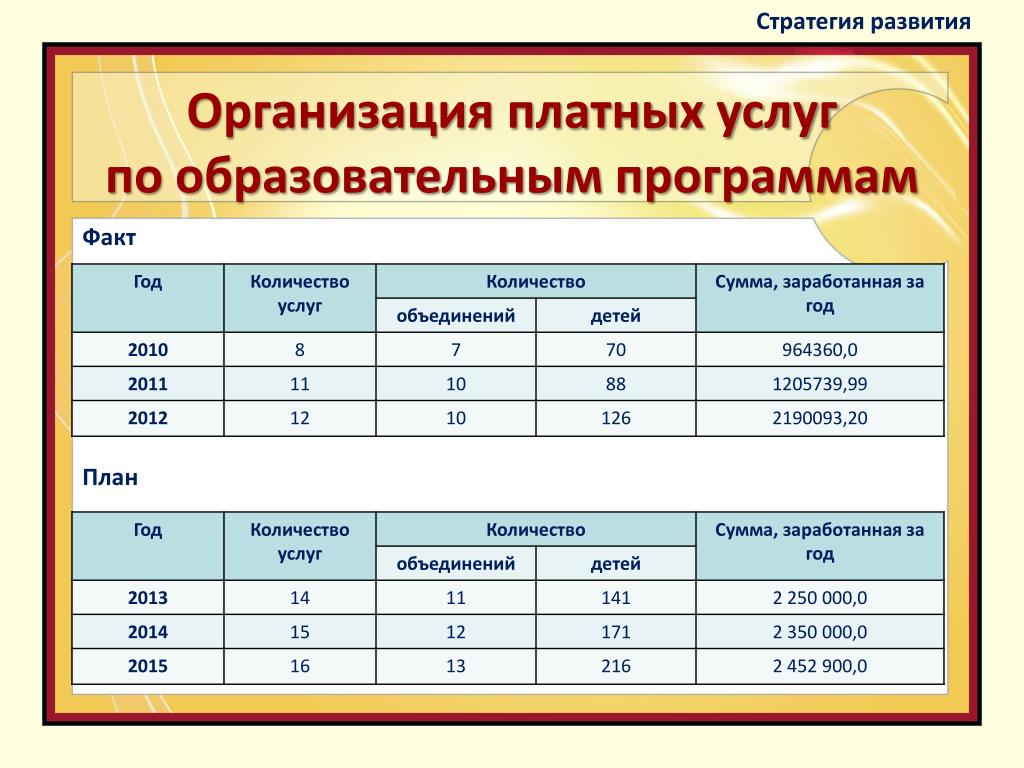 Стратегия развития

Организация платных услуг по образовательным программам

Факт

| Год | Количество услуг | Количество объединений | Количество детей | Сумма, заработанная за год |
|---|---|---|---|---|
| 2010 | 8 | 7 | 70 | 964360,0 |
| 2011 | 11 | 10 | 88 | 1205739,99 |
| 2012 | 12 | 10 | 126 | 2190093,20 |

План

| Год | Количество услуг | Количество объединений | Количество детей | Сумма, заработанная за год |
|---|---|---|---|---|
| 2013 | 14 | 11 | 141 | 2 250 000,0 |
| 2014 | 15 | 12 | 171 | 2 350 000,0 |
| 2015 | 16 | 13 | 216 | 2 452 900,0 |